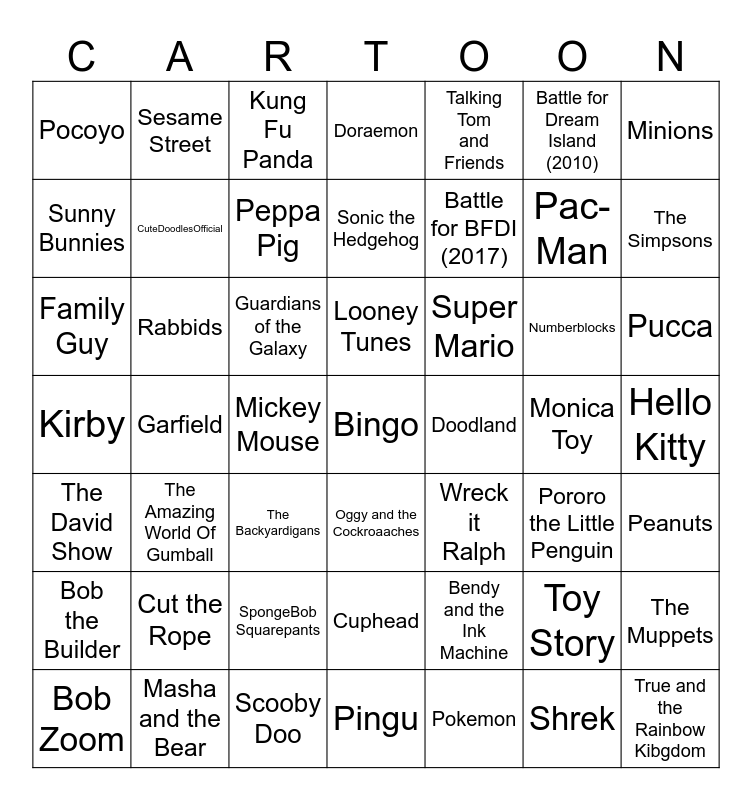 | C | A | R | T | O | O | N |
|---|---|---|---|---|---|---|
| Pocoyo | Sesame Street | Kung Fu Panda | Doraemon | Talking Tom and Friends | Battle for Dream Island (2010) | Minions |
| Sunny Bunnies | CuteDoodlesOfficial | Peppa Pig | Sonic the Hedgehog | Battle for BFDI (2017) | Pac-Man | The Simpsons |
| Family Guy | Rabbids | Guardians of the Galaxy | Looney Tunes | Super Mario | Numberblocks | Pucca |
| Kirby | Garfield | Mickey Mouse | Bingo | Doodland | Monica Toy | Hello Kitty |
| The David Show | The Amazing World Of Gumball | The Backyardigans | Oggy and the Cockroaaches | Wreck it Ralph | Pororo the Little Penguin | Peanuts |
| Bob the Builder | Cut the Rope | SpongeBob Squarepants | Cuphead | Bendy and the Ink Machine | Toy Story | The Muppets |
| Bob Zoom | Masha and the Bear | Scooby Doo | Pingu | Pokemon | Shrek | True and the Rainbow Kibgdom |